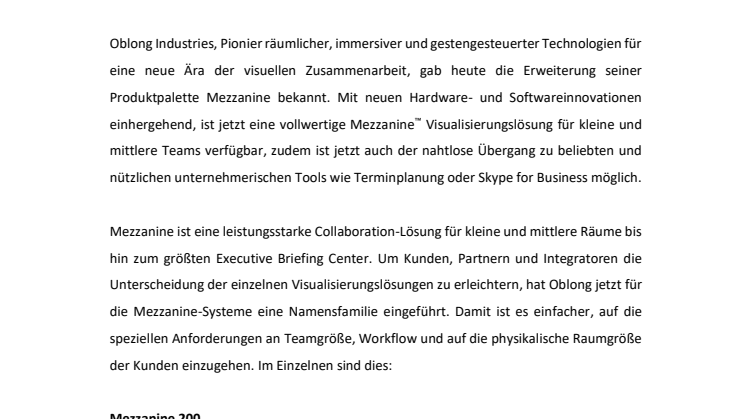 Oblong Industries, Pionier räumlicher, immersiver und gestengesteuerter Technologien für eine neue Ära der visuellen Zusammenarbeit, gab heute die Erweiterung seiner Produktpalette Mezzanine bekannt. Mit neuen Hardware- und Softwareinnovationen einhergehend, ist jetzt eine vollwertige Mezzanine™ Visualisierungslösung für kleine und mittlere Teams verfügbar, zudem ist jetzt auch der nahtlose Übergang zu beliebten und nützlichen unternehmerischen Tools wie Terminplanung oder Skype for Business möglich.

Mezzanine ist eine leistungsstarke Collaboration-Lösung für kleine und mittlere Räume bis hin zum größten Executive Briefing Center. Um Kunden, Partnern und Integratoren die Unterscheidung der einzelnen Visualisierungslösungen zu erleichtern, hat Oblong jetzt für die Mezzanine-Systeme eine Namensfamilie eingeführt. Damit ist es einfacher, auf die speziellen Anforderungen an Teamgröße, Workflow und auf die physikalische Raumgröße der Kunden einzugehen. Im Einzelnen sind dies:

Mezzanine 200